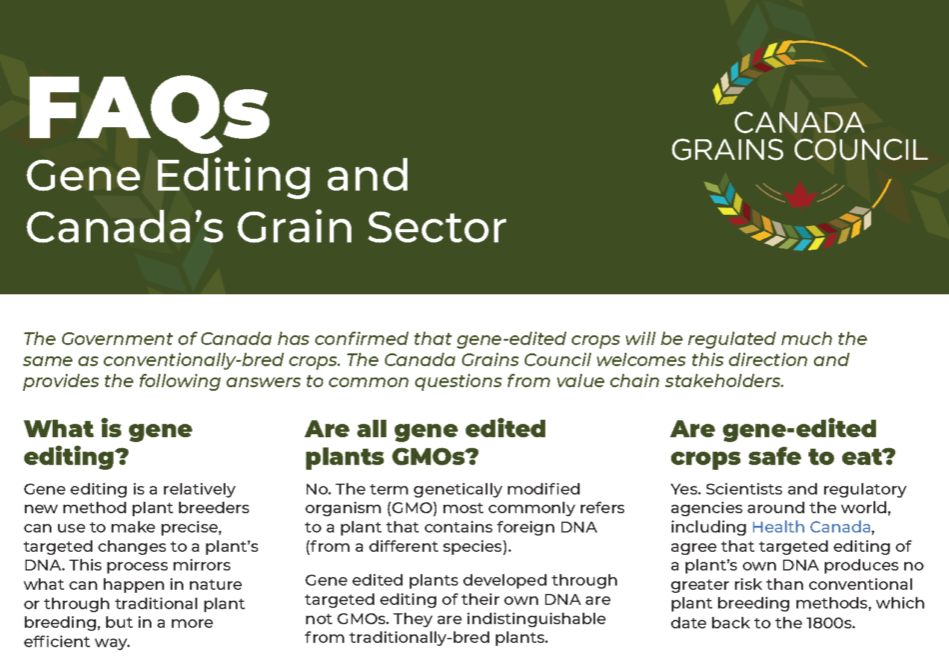 FAQs
Gene Editing and Canada's Grain Sector

CANADA GRAINS COUNCIL

The Government of Canada has confirmed that gene-edited crops will be regulated much the same as conventionally-bred crops. The Canada Grains Council welcomes this direction and provides the following answers to common questions from value chain stakeholders.

What is gene editing?

Gene editing is a relatively new method plant breeders can use to make precise, targeted changes to a plant's DNA. This process mirrors what can happen in nature or through traditional plant breeding, but in a more efficient way.

Are all gene edited plants GMOs?

No. The term genetically modified organism (GMO) most commonly refers to a plant that contains foreign DNA (from a different species).

Gene edited plants developed through targeted editing of their own DNA are not GMOs. They are indistinguishable from traditionally-bred plants.

Are gene-edited crops safe to eat?

Yes. Scientists and regulatory agencies around the world, including Health Canada, agree that targeted editing of a plant's own DNA produces no greater risk than conventional plant breeding methods, which date back to the 1800s.